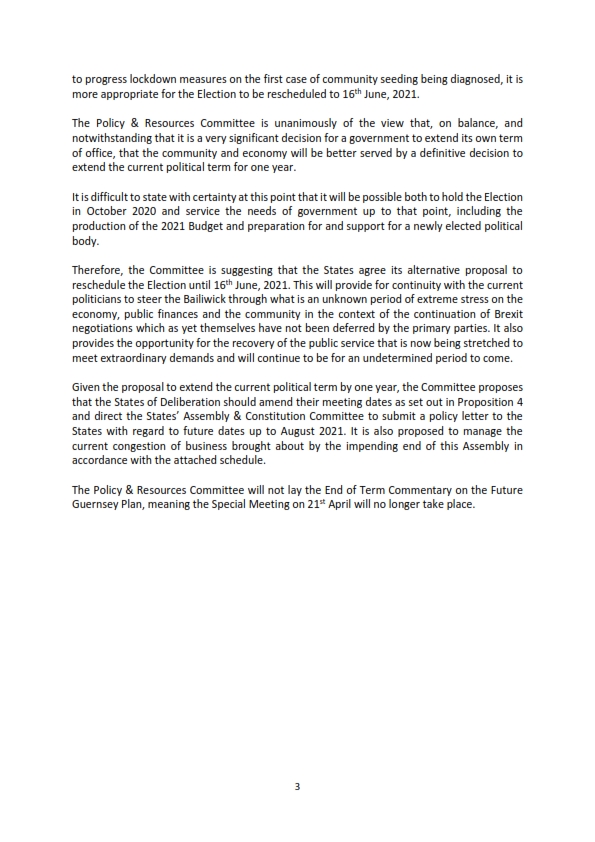 to progress lockdown measures on the first case of community seeding being diagnosed, it is more appropriate for the Election to be rescheduled to 16$^{th}$ June, 2021.

The Policy & Resources Committee is unanimously of the view that, on balance, and notwithstanding that it is a very significant decision for a government to extend its own term of office, that the community and economy will be better served by a definitive decision to extend the current political term for one year.

It is difficult to state with certainty at this point that it will be possible both to hold the Election in October 2020 and service the needs of government up to that point, including the production of the 2021 Budget and preparation for and support for a newly elected political body.

Therefore, the Committee is suggesting that the States agree its alternative proposal to reschedule the Election until 16$^{th}$ June, 2021. This will provide for continuity with the current politicians to steer the Bailiwick through what is an unknown period of extreme stress on the economy, public finances and the community in the context of the continuation of Brexit negotiations which as yet themselves have not been deferred by the primary parties. It also provides the opportunity for the recovery of the public service that is now being stretched to meet extraordinary demands and will continue to be for an undetermined period to come.

Given the proposal to extend the current political term by one year, the Committee proposes that the States of Deliberation should amend their meeting dates as set out in Proposition 4 and direct the States' Assembly & Constitution Committee to submit a policy letter to the States with regard to future dates up to August 2021. It is also proposed to manage the current congestion of business brought about by the impending end of this Assembly in accordance with the attached schedule.

The Policy & Resources Committee will not lay the End of Term Commentary on the Future Guernsey Plan, meaning the Special Meeting on 21$^{st}$ April will no longer take place.

3